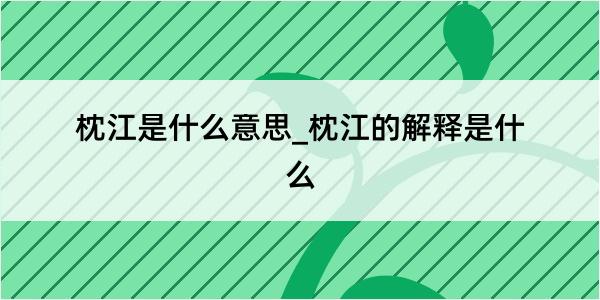 枕江是什么意思_枕江的解释是什么